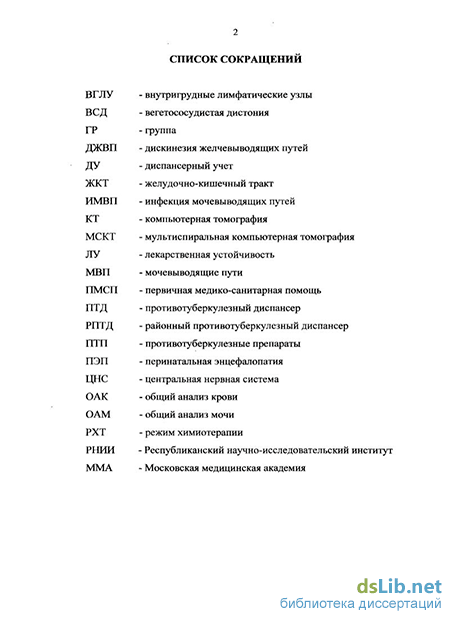 2

СПИСОК СОКРАЩЕНИЙ

ВГЛУ - внутригрудные лимфатические узлы
ВСД - вегетососудистая дистония
ГР - группа
ДЖВП - дискинезия желчевыводящих путей
ДУ - диспансерный учет
ЖКТ - желудочно-кишечный тракт
ИМВП - инфекция мочевыводящих путей
КТ - компьютерная томография
МСКТ - мультиспиральная компьютерная томография
ЛУ - лекарственная устойчивость
МВП - мочевыводящие пути
ПМСП - первичная медико-санитарная помощь
ПТД - противотуберкулезный диспансер
РПТД - районный противотуберкулезный диспансер
ПТП - противотуберкулезные препараты
ПЭП - перинатальная энцефалопатия
ЦНС - центральная нервная система
ОАК - общий анализ крови
ОАМ - общий анализ мочи
РХТ - режим химиотерапии
РНИИ - Республиканский научно-исследовательский институт
ММА - Московская медицинская академия

dsLib.net
библиотека диссертаций